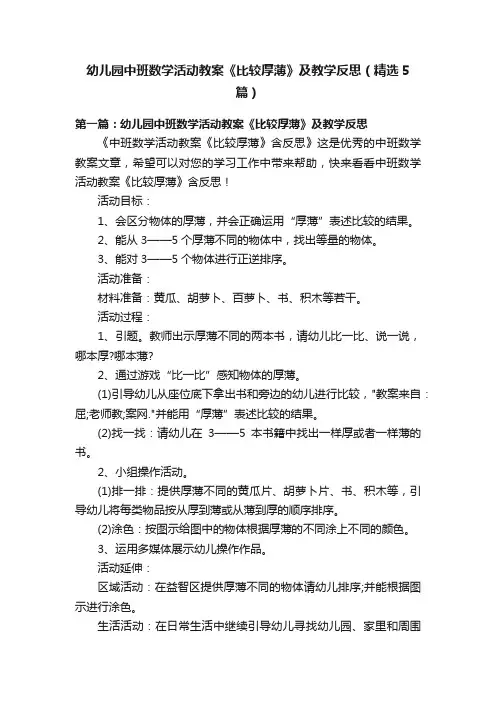 幼儿园中班数学活动教案《比较厚薄》及教学反思（精选5篇）

第一篇：幼儿园中班数学活动教案《比较厚薄》及教学反思

《中班数学活动教案《比较厚薄》含反思》这是优秀的中班数学教案文章，希望可以对您的学习工作中带来帮助，快来看看中班数学活动教案《比较厚薄》含反思！

活动目标：

1、会区分物体的厚薄，并会正确运用“厚薄”表述比较的结果。

2、能从3——5个厚薄不同的物体中，找出等量的物体。

3、能对3——5个物体进行正逆排序。

活动准备：

材料准备：黄瓜、胡萝卜、百萝卜、书、积木等若干。

活动过程：

1、引题。教师出示厚薄不同的两本书，请幼儿比一比、说一说，哪本厚?哪本薄?

2、通过游戏“比一比”感知物体的厚薄。

(1)引导幼儿从座位底下拿出书和旁边的幼儿进行比较，"教案来自：屈;老师教;案网."并能用“厚薄”表述比较的结果。

(2)找一找：请幼儿在 3——5 本书籍中找出一样厚或者一样薄的书。

2、小组操作活动。

(1)排一排：提供厚薄不同的黄瓜片、胡萝卜片、书、积木等，引导幼儿将每类物品按从厚到薄或从薄到厚的顺序排序。

(2)涂色：按图示给图中的物体根据厚薄的不同涂上不同的颜色。

3、运用多媒体展示幼儿操作作品。

活动延伸：

区域活动：在益智区提供厚薄不同的物体请幼儿排序;并能根据图示进行涂色。

生活活动：在日常生活中继续引导幼儿寻找幼儿园、家里和周围